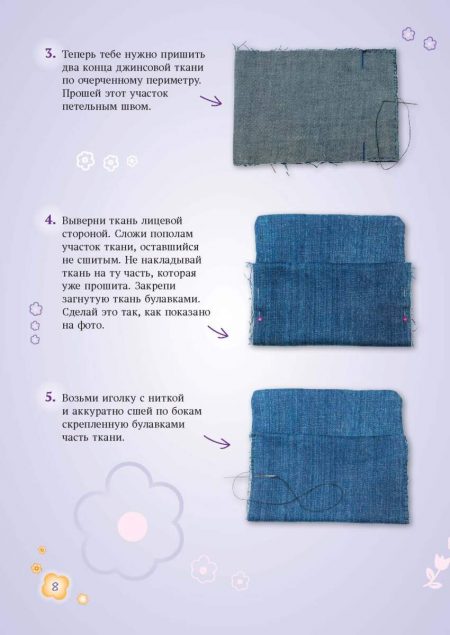 3. Теперь тебе нужно пришить два конца джинсовой ткани по очерченному периметру. Прошей этот участок петельным швом.

4. Выверни ткань лицевой стороной. Сложи пополам участок ткани, оставшийся не сшитым. Не накладывай ткань на ту часть, которая уже прошита. Закрепи загнутую ткань булавками. Сделай это так, как показано на фото.

5. Возьми иголку с ниткой и аккуратно сшей по бокам скрепленную булавками часть ткани.

8